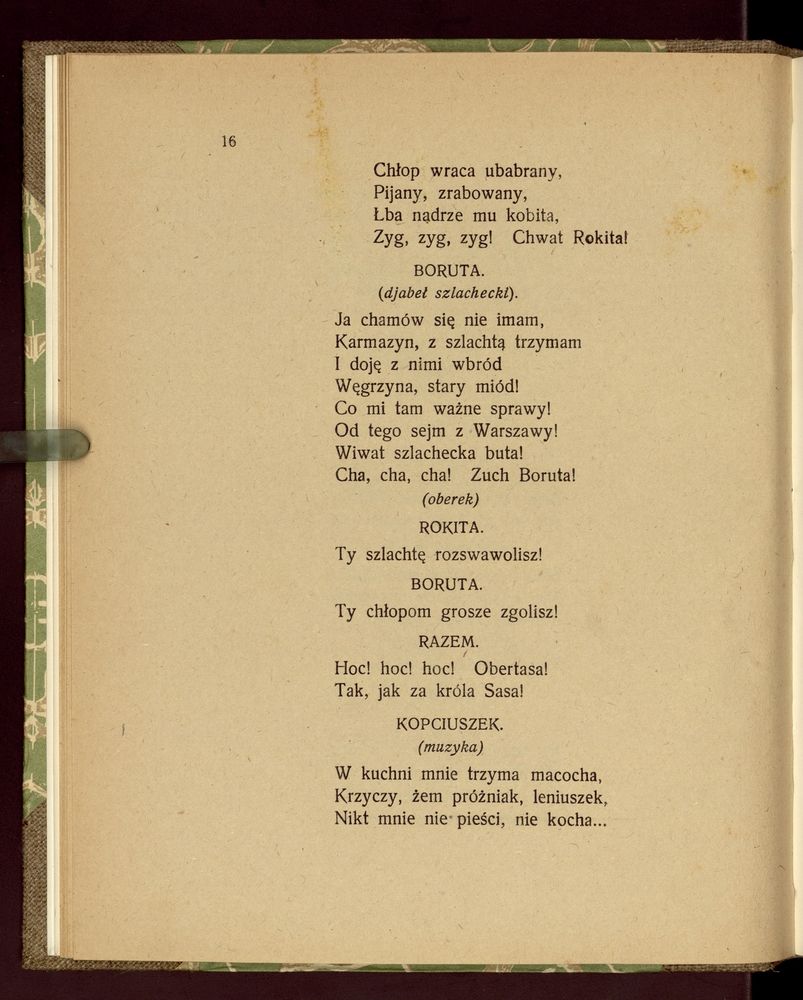 16

Chłop wraca ubabrany,
Pijany, zrabowany,
Łba nądrze mu kobita,
Zyg, zyg, zyg! Chwat Rokita!

BORUTA.
(djabeł szlachecki).

Ja chamów się nie imam,
Karmazyn, z szlachtą trzymam
I doję z nimi wbród
Węgrzyna, stary miód!
Co mi tam ważne sprawy!
Od tego sejm z Warszawy!
Wiwat szlachecka buta!
Cha, cha, cha! Zuch Boruta!
(oberek)

ROKITA.
Ty szlachtę rozswawolisz!

BORUTA.
Ty chłopom grosze zgolisz!

RAZEM.
Hoc! hoc! hoc! Obertasa!
Tak, jak za króla Sasa!

KOPCIUSZEK.
(muzyka)

W kuchni mnie trzyma macocha,
Krzyczy, żem próżniak, leniuszek,
Nikt mnie nie pieści, nie kocha...